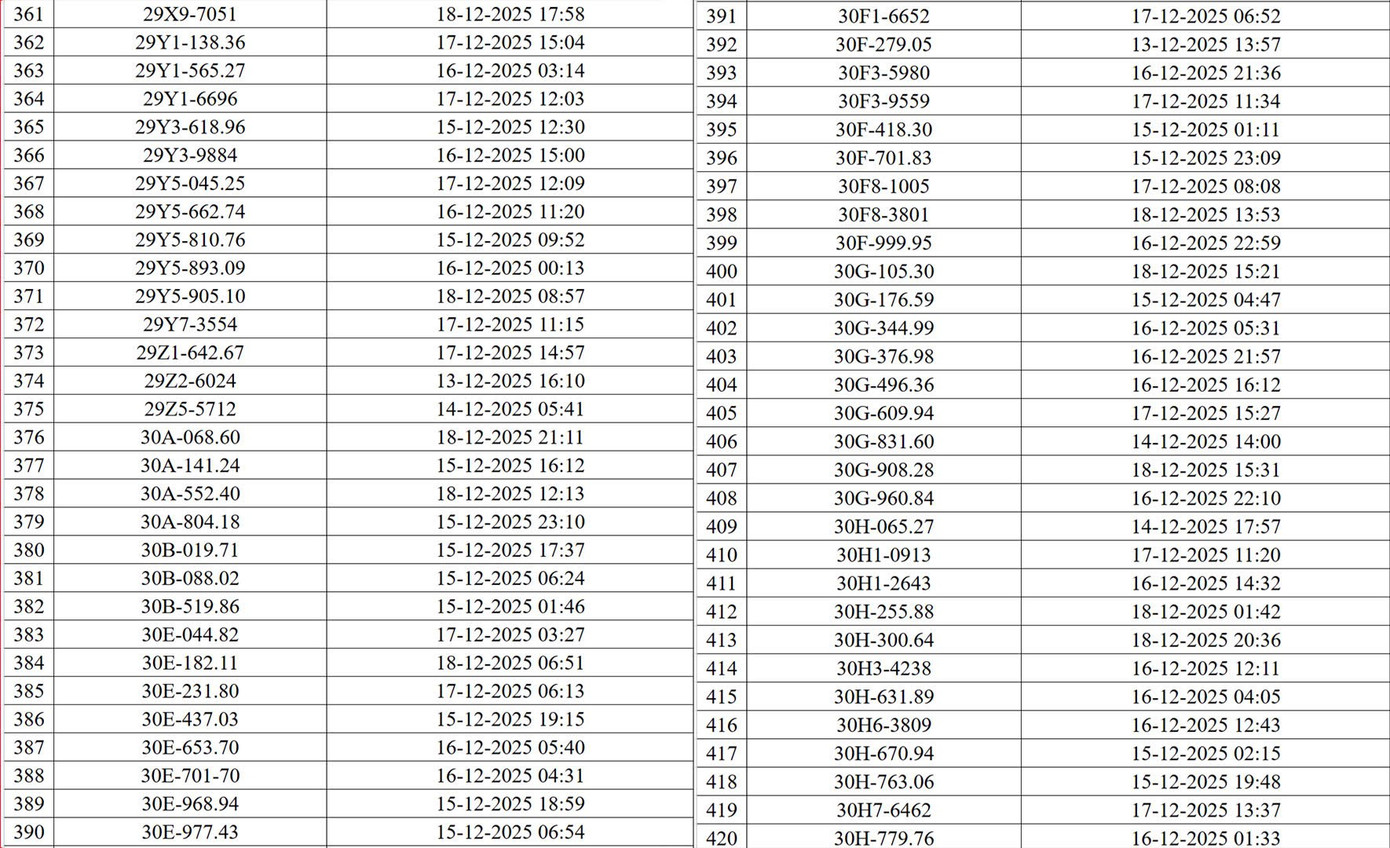 | 361 | 29X9-7051 | 18-12-2025 17:58 |
|---|---|---|
| 362 | 29Y1-138.36 | 17-12-2025 15:04 |
| 363 | 29Y1-565.27 | 16-12-2025 03:14 |
| 364 | 29Y1-6696 | 17-12-2025 12:03 |
| 365 | 29Y3-618.96 | 15-12-2025 12:30 |
| 366 | 29Y3-9884 | 16-12-2025 15:00 |
| 367 | 29Y5-045.25 | 17-12-2025 12:09 |
| 368 | 29Y5-662.74 | 16-12-2025 11:20 |
| 369 | 29Y5-810.76 | 15-12-2025 09:52 |
| 370 | 29Y5-893.09 | 16-12-2025 00:13 |
| 371 | 29Y5-905.10 | 18-12-2025 08:57 |
| 372 | 29Y7-3554 | 17-12-2025 11:15 |
| 373 | 29Z1-642.67 | 17-12-2025 14:57 |
| 374 | 29Z2-6024 | 13-12-2025 16:10 |
| 375 | 29Z5-5712 | 14-12-2025 05:41 |
| 376 | 30A-068.60 | 18-12-2025 21:11 |
| 377 | 30A-141.24 | 15-12-2025 16:12 |
| 378 | 30A-552.40 | 18-12-2025 12:13 |
| 379 | 30A-804.18 | 15-12-2025 23:10 |
| 380 | 30B-019.71 | 15-12-2025 17:37 |
| 381 | 30B-088.02 | 15-12-2025 06:24 |
| 382 | 30B-519.86 | 15-12-2025 01:46 |
| 383 | 30E-044.82 | 17-12-2025 03:27 |
| 384 | 30E-182.11 | 18-12-2025 06:51 |
| 385 | 30E-231.80 | 17-12-2025 06:13 |
| 386 | 30E-437.03 | 15-12-2025 19:15 |
| 387 | 30E-653.70 | 16-12-2025 05:40 |
| 388 | 30E-701-70 | 16-12-2025 04:31 |
| 389 | 30E-968.94 | 15-12-2025 18:59 |
| 390 | 30E-977.43 | 15-12-2025 06:54 |

| 391 | 30F1-6652 | 17-12-2025 06:52 |
|---|---|---|
| 392 | 30F-279.05 | 13-12-2025 13:57 |
| 393 | 30F3-5980 | 16-12-2025 21:36 |
| 394 | 30F3-9559 | 17-12-2025 11:34 |
| 395 | 30F-418.30 | 15-12-2025 01:11 |
| 396 | 30F-701.83 | 15-12-2025 23:09 |
| 397 | 30F8-1005 | 17-12-2025 08:08 |
| 398 | 30F8-3801 | 18-12-2025 13:53 |
| 399 | 30F-999.95 | 16-12-2025 22:59 |
| 400 | 30G-105.30 | 18-12-2025 15:21 |
| 401 | 30G-176.59 | 15-12-2025 04:47 |
| 402 | 30G-344.99 | 16-12-2025 05:31 |
| 403 | 30G-376.98 | 16-12-2025 21:57 |
| 404 | 30G-496.36 | 16-12-2025 16:12 |
| 405 | 30G-609.94 | 17-12-2025 15:27 |
| 406 | 30G-831.60 | 14-12-2025 14:00 |
| 407 | 30G-908.28 | 18-12-2025 15:31 |
| 408 | 30G-960.84 | 16-12-2025 22:10 |
| 409 | 30H-065.27 | 14-12-2025 17:57 |
| 410 | 30H1-0913 | 17-12-2025 11:20 |
| 411 | 30H1-2643 | 16-12-2025 14:32 |
| 412 | 30H-255.88 | 18-12-2025 01:42 |
| 413 | 30H-300.64 | 18-12-2025 20:36 |
| 414 | 30H3-4238 | 16-12-2025 12:11 |
| 415 | 30H-631.89 | 16-12-2025 04:05 |
| 416 | 30H6-3809 | 16-12-2025 12:43 |
| 417 | 30H-670.94 | 15-12-2025 02:15 |
| 418 | 30H-763.06 | 15-12-2025 19:48 |
| 419 | 30H7-6462 | 17-12-2025 13:37 |
| 420 | 30H-779.76 | 16-12-2025 01:33 |